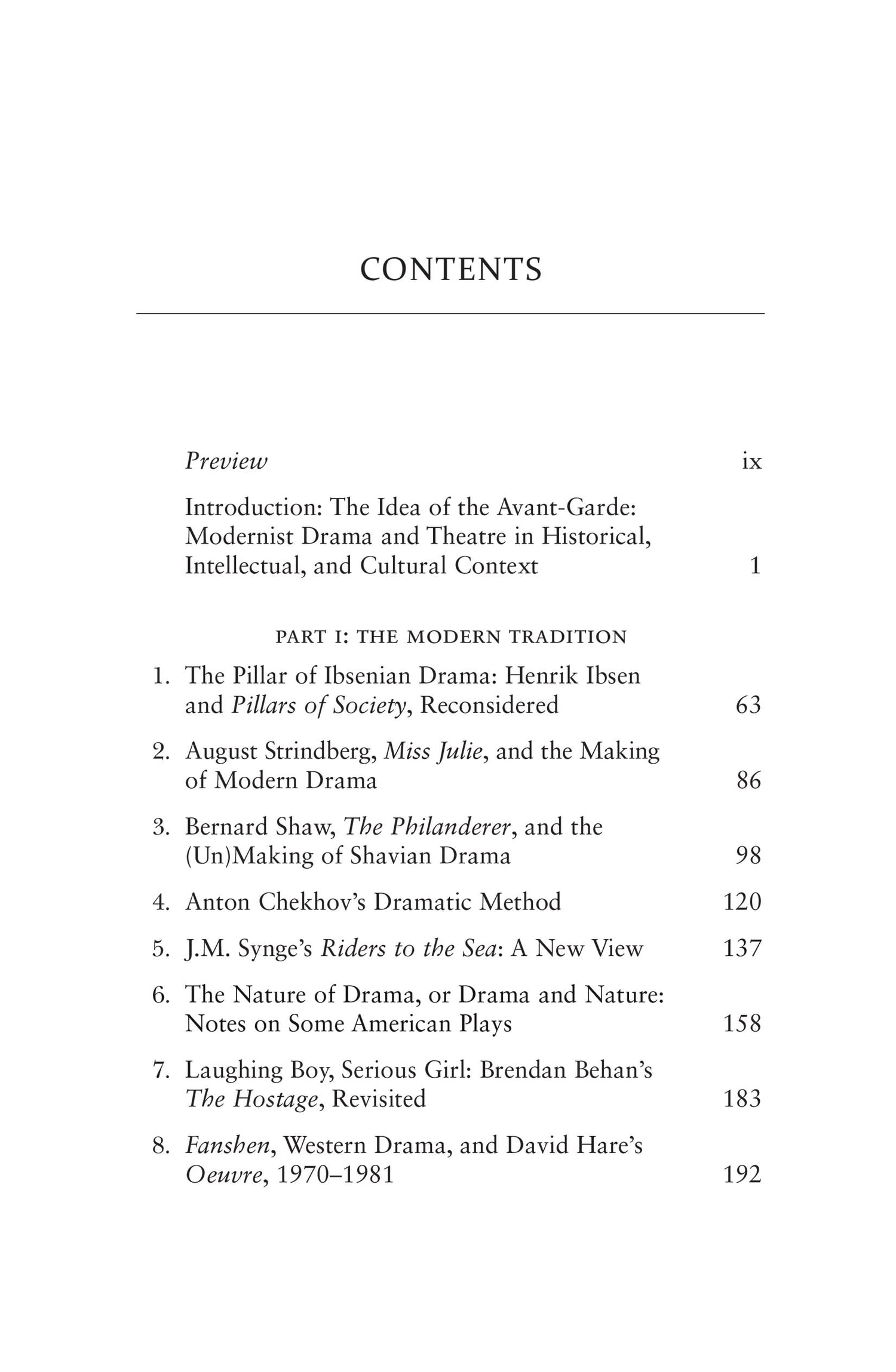 CONTENTS

Preview ix

Introduction: The Idea of the Avant-Garde: Modernist Drama and Theatre in Historical, Intellectual, and Cultural Context 1

PART I: THE MODERN TRADITION

1. The Pillar of Ibsenian Drama: Henrik Ibsen and Pillars of Society, Reconsidered 63

2. August Strindberg, Miss Julie, and the Making of Modern Drama 86

3. Bernard Shaw, The Philanderer, and the (Un)Making of Shavian Drama 98

4. Anton Chekhov's Dramatic Method 120

5. J.M. Synge's Riders to the Sea: A New View 137

6. The Nature of Drama, or Drama and Nature: Notes on Some American Plays 158

7. Laughing Boy, Serious Girl: Brendan Behan's The Hostage, Revisited 183

8. Fanshen, Western Drama, and David Hare's Oeuvre, 1970–1981 192